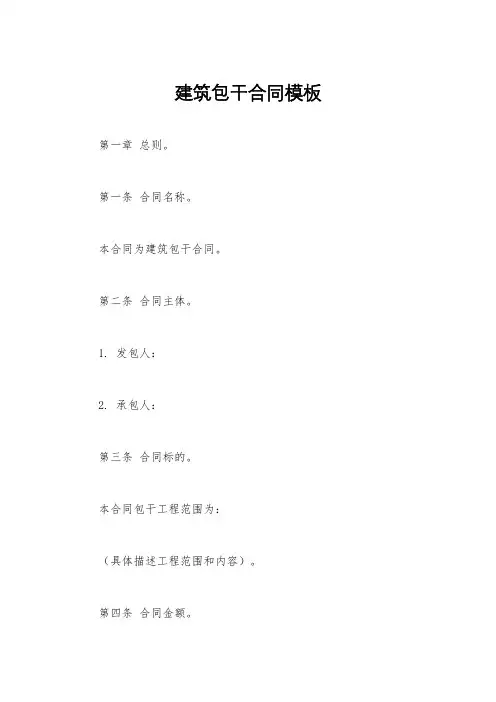 建筑包干合同模板

第一章 总则。

第一条 合同名称。

本合同为建筑包干合同。

第二条 合同主体。

1. 发包人：

2. 承包人：

第三条 合同标的。

本合同包干工程范围为：

（具体描述工程范围和内容）。

第四条 合同金额。